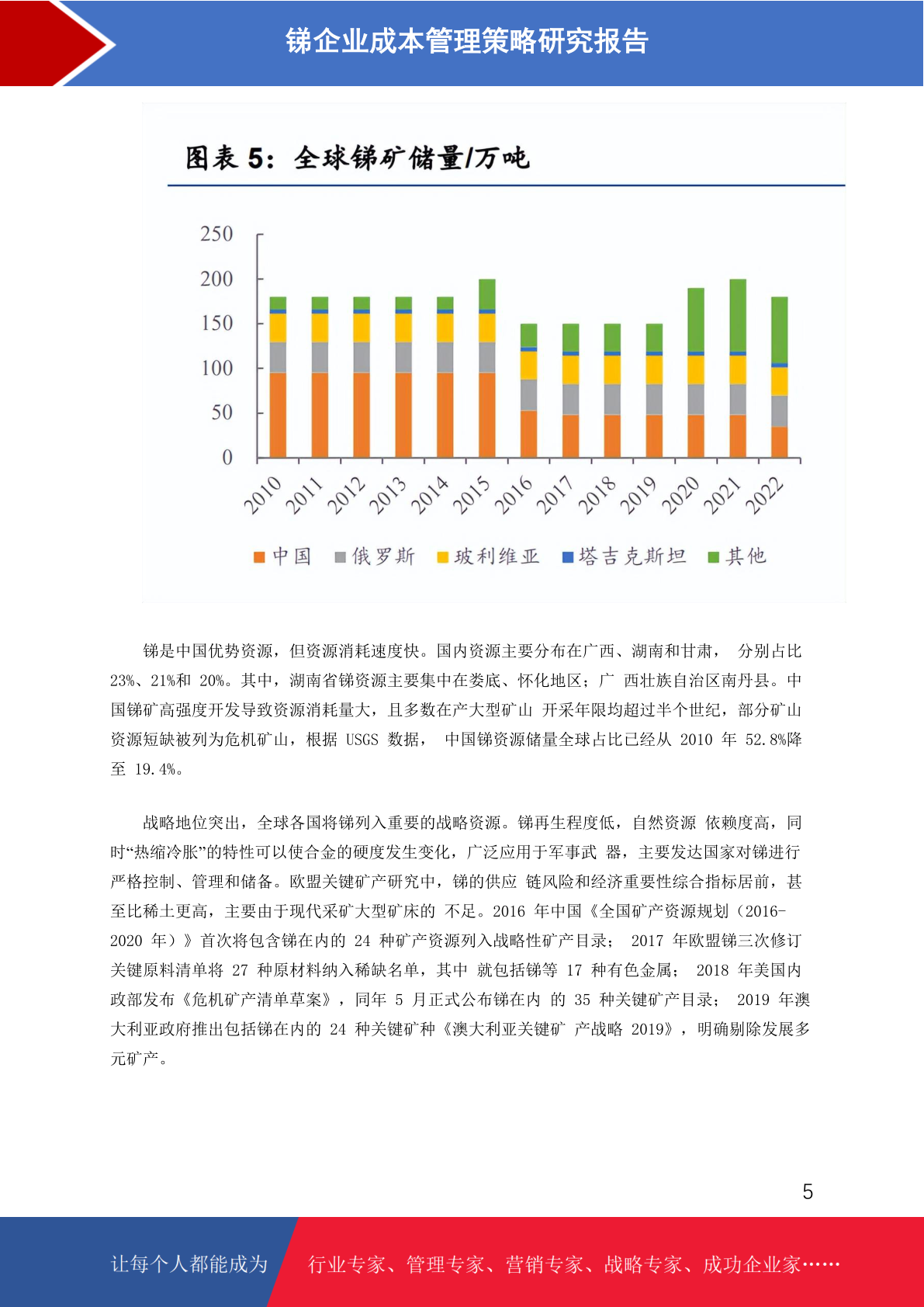 锑企业成本管理策略研究报告

图表 5：全球锑矿储量/万吨

250
200
150
100
50
0

2010 2011 2012 2013 2014 2015 2016 2017 2018 2019 2020 2021 2022

中国 俄罗斯 玻利维亚 塔吉克斯坦 其他

锑是中国优势资源，但资源消耗速度快。国内资源主要分布在广西、湖南和甘肃， 分别占比 23%、21%和 20%。其中，湖南省锑资源主要集中在娄底、怀化地区；广 西壮族自治区南丹县。中国锑矿高强度开发导致资源消耗量大，且多数在产大型矿山 开采年限均超过半个世纪，部分矿山资源短缺被列为危机矿山，根据 USGS 数据， 中国锑资源储量全球占比已经从 2010 年 52.8%降至 19.4%。

战略地位突出，全球各国将锑列入重要的战略资源。锑再生程度低，自然资源 依赖度高，同时“热缩冷胀”的特性可以使合金的硬度发生变化，广泛应用于军事武 器，主要发达国家对锑进行严格控制、管理和储备。欧盟关键矿产研究中，锑的供应 链风险和经济重要性综合指标居前，甚至比稀土更高，主要由于现代采矿大型矿床的 不足。2016 年中国《全国矿产资源规划（2016-2020 年）》首次将包含锑在内的 24 种矿产资源列入战略性矿产目录； 2017 年欧盟锑三次修订关键原料清单将 27 种原材料纳入稀缺名单，其中 就包括锑等 17 种有色金属； 2018 年美国内政部发布《危机矿产清单草案》，同年 5 月正式公布锑在内 的 35 种关键矿产目录； 2019 年澳大利亚政府推出包括锑在内的 24 种关键矿种《澳大利亚关键矿 产战略 2019》，明确剔除发展多元矿产。

5

让每个人都能成为 行业专家、管理专家、营销专家、战略专家、成功企业家……